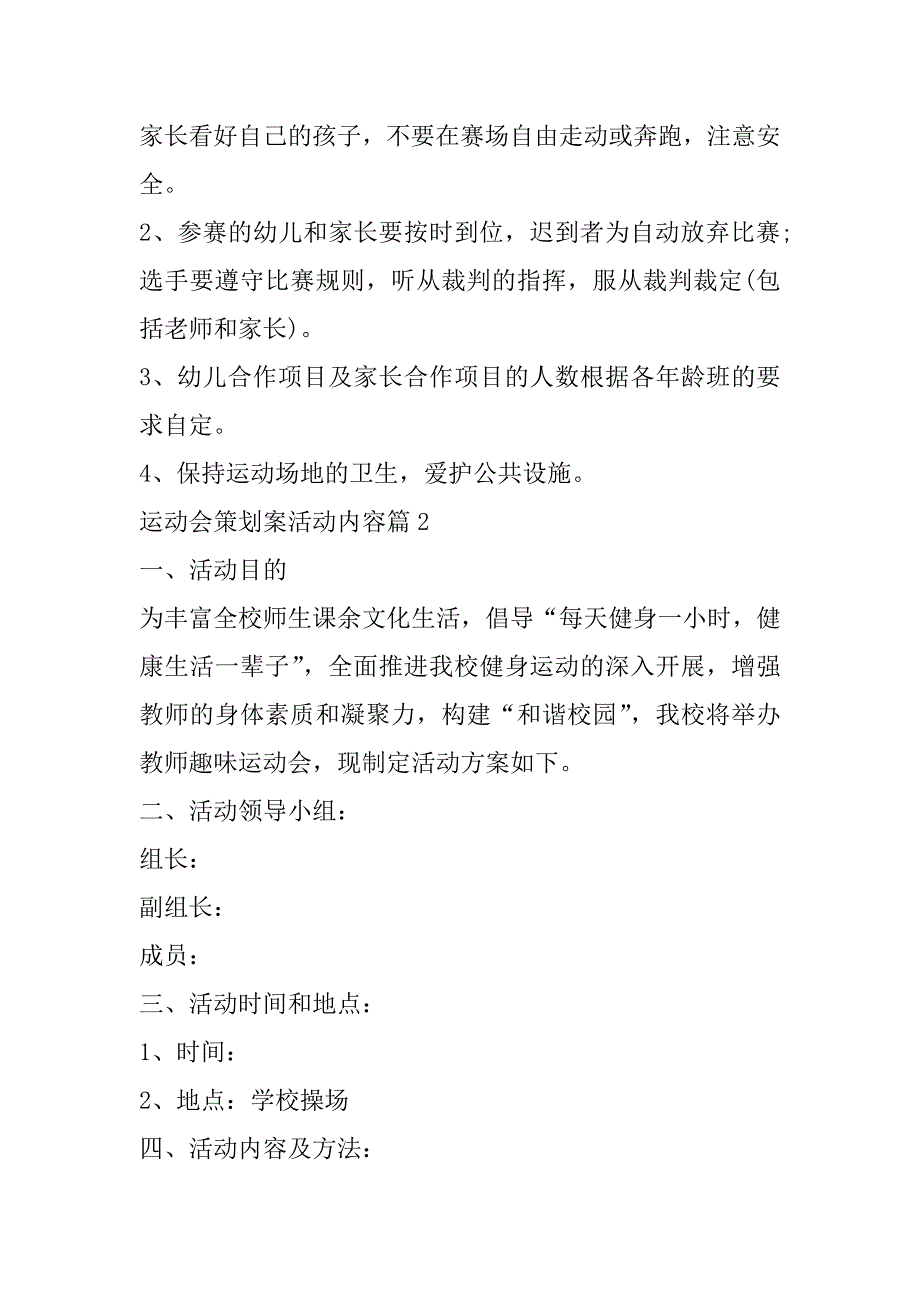 家长看好自己的孩子，不要在赛场自由走动或奔跑，注意安全。

2、参赛的幼儿和家长要按时到位，迟到者为自动放弃比赛;选手要遵守比赛规则，听从裁判的指挥，服从裁判裁定(包括老师和家长)。

3、幼儿合作项目及家长合作项目的人数根据各年龄班的要求自定。

4、保持运动场地的卫生，爱护公共设施。

运动会策划案活动内容篇 2

一、活动目的

为丰富全校师生课余文化生活，倡导“每天健身一小时，健康生活一辈子”，全面推进我校健身运动的深入开展，增强教师的身体素质和凝聚力，构建“和谐校园”，我校将举办教师趣味运动会，现制定活动方案如下。

二、活动领导小组：

组长：

副组长：

成员：

三、活动时间和地点：

1、时间：

2、地点：学校操场

四、活动内容及方法：